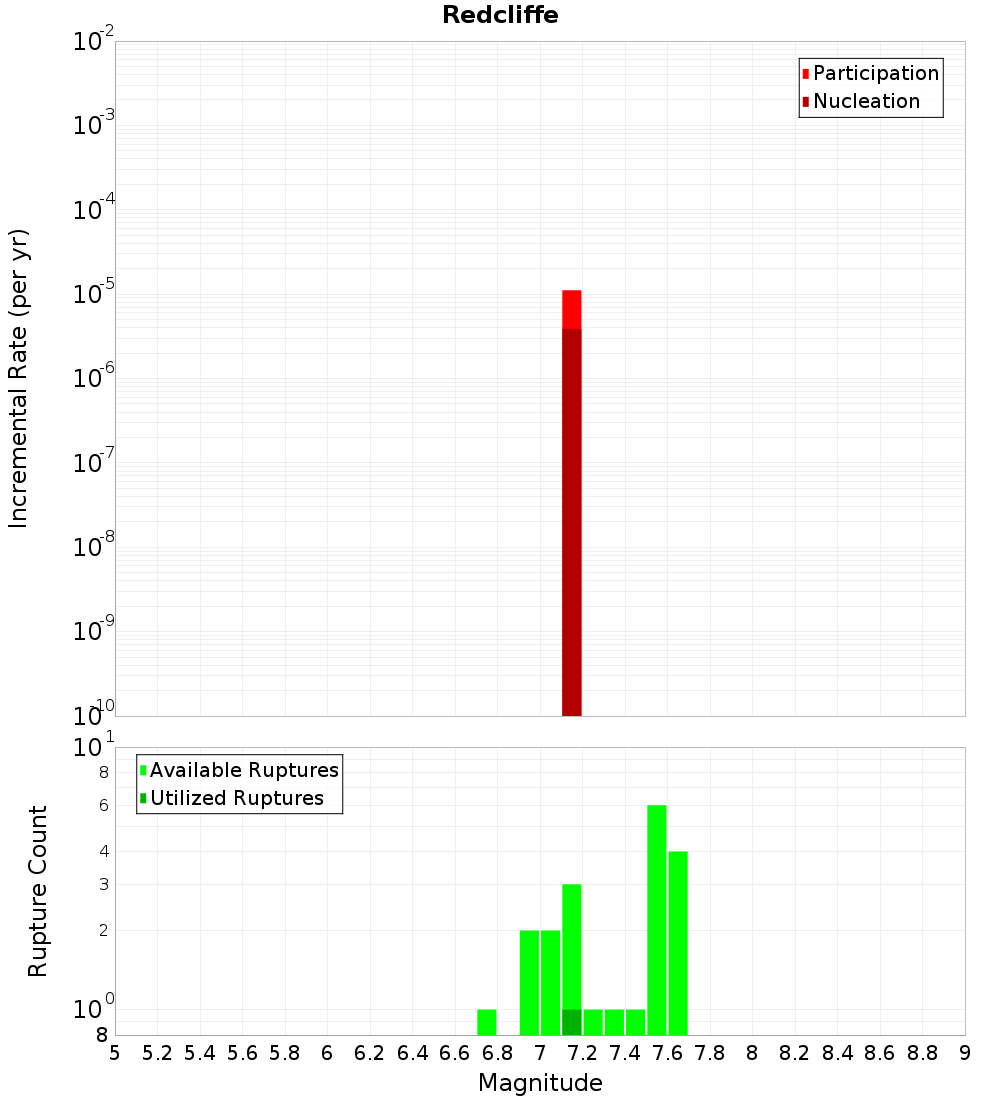 Redcliffe

Participation
Nucleation

Incremental Rate (per yr)

$10^{-2}$
$10^{-3}$
$10^{-4}$
$10^{-5}$
$10^{-6}$
$10^{-7}$
$10^{-8}$
$10^{-9}$
$10^{-10}$

Available Ruptures
Utilized Ruptures

Rupture Count

$10^{1}$
8
6
4
3
2
$10^{0}$
8

5 5.2 5.4 5.6 5.8 6 6.2 6.4 6.6 6.8 7 7.2 7.4 7.6 7.8 8 8.2 8.4 8.6 8.8 9

Magnitude